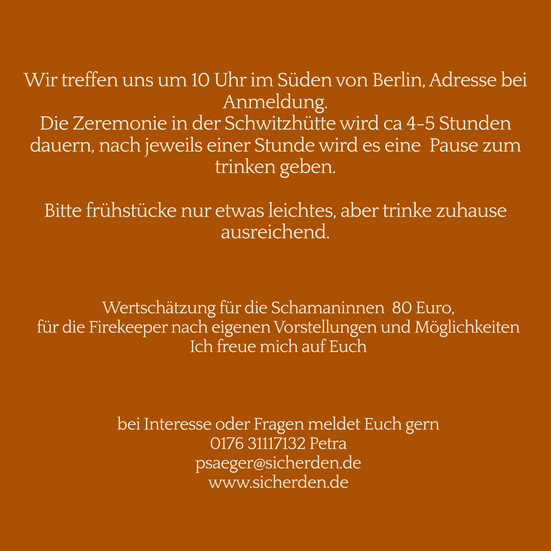 Wir treffen uns um 10 Uhr im Süden von Berlin, Adresse bei Anmeldung.
Die Zeremonie in der Schwitzhütte wird ca 4-5 Stunden dauern, nach jeweils einer Stunde wird es eine Pause zum trinken geben.

Bitte frühstücke nur etwas leichtes, aber trinke zuhause ausreichend.

Wertschätzung für die Schamaninnen 80 Euro,
für die Firekeeper nach eigenen Vorstellungen und Möglichkeiten
Ich freue mich auf Euch

bei Interesse oder Fragen meldet Euch gern
0176 31117132 Petra
psaeger@sicherden.de
www.sicherden.de